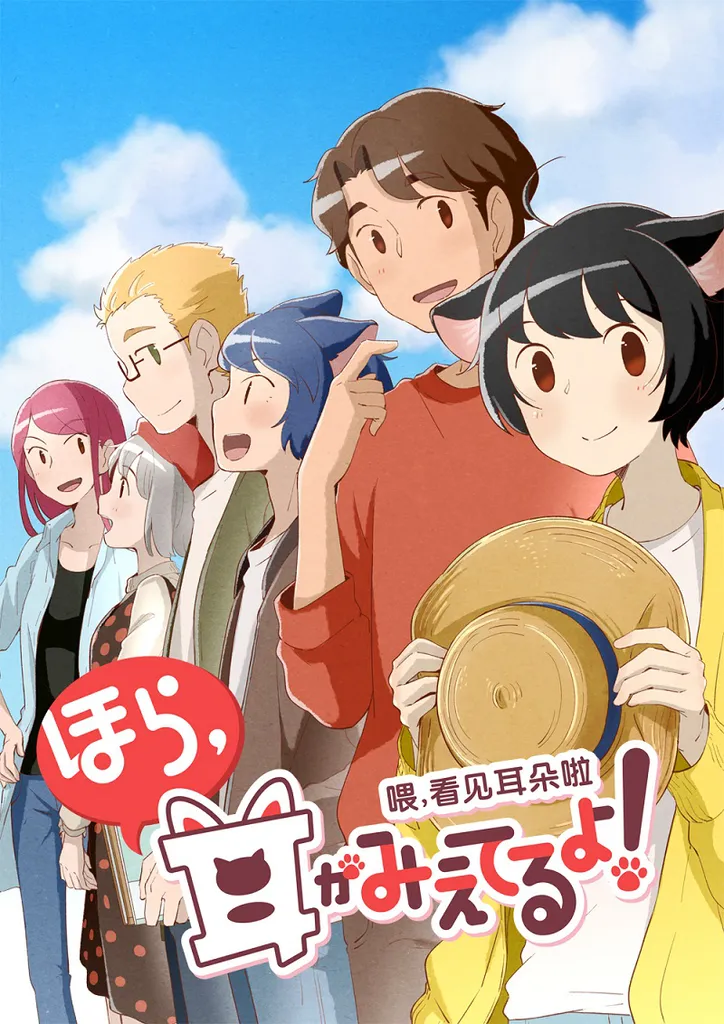 ほら,
喂,看见耳朵啦
耳がみえてるよ!